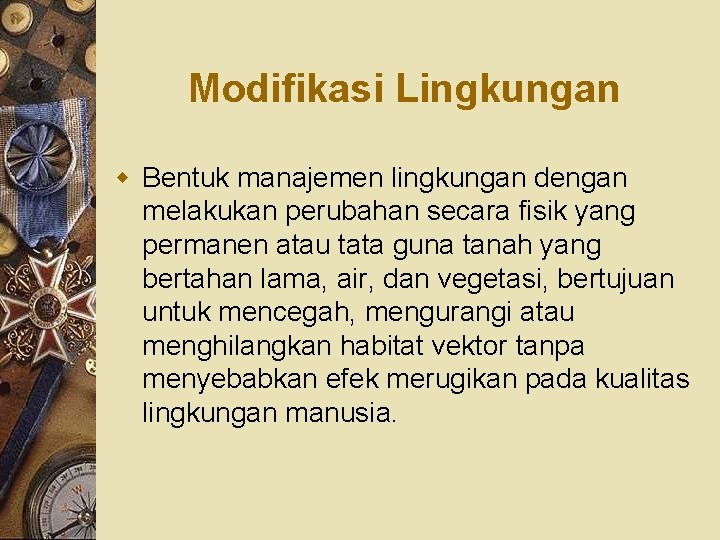 Modifikasi Lingkungan

• Bentuk manajemen lingkungan dengan melakukan perubahan secara fisik yang permanen atau tata guna tanah yang bertahan lama, air, dan vegetasi, bertujuan untuk mencegah, mengurangi atau menghilangkan habitat vektor tanpa menyebabkan efek merugikan pada kualitas lingkungan manusia.